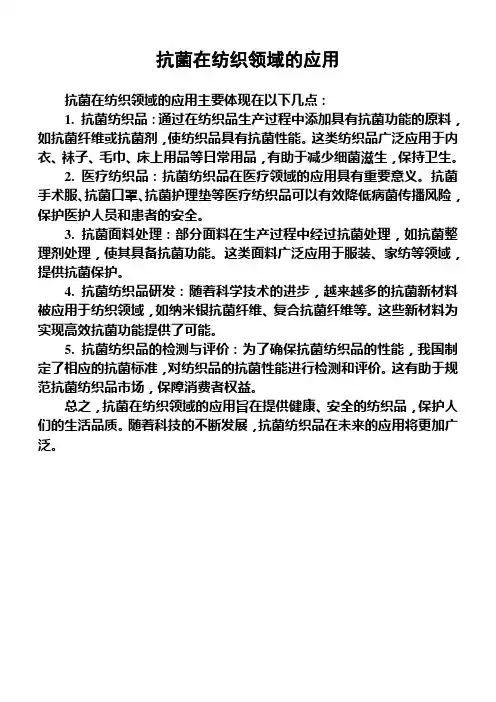 抗菌在纺织领域的应用

抗菌在纺织领域的应用主要体现在以下几点：

1. 抗菌纺织品：通过在纺织品生产过程中添加具有抗菌功能的原料，如抗菌纤维或抗菌剂，使纺织品具有抗菌性能。这类纺织品广泛应用于内衣、袜子、毛巾、床上用品等日常用品，有助于减少细菌滋生，保持卫生。

2. 医疗纺织品：抗菌纺织品在医疗领域的应用具有重要意义。抗菌手术服、抗菌口罩、抗菌护理垫等医疗纺织品可以有效降低病菌传播风险，保护医护人员和患者的安全。

3. 抗菌面料处理：部分面料在生产过程中经过抗菌处理，如抗菌整理剂处理，使其具备抗菌功能。这类面料广泛应用于服装、家纺等领域，提供抗菌保护。

4. 抗菌纺织品研发：随着科学技术的进步，越来越多的抗菌新材料被应用于纺织领域，如纳米银抗菌纤维、复合抗菌纤维等。这些新材料为实现高效抗菌功能提供了可能。

5. 抗菌纺织品的检测与评价：为了确保抗菌纺织品的性能，我国制定了相应的抗菌标准，对纺织品的抗菌性能进行检测和评价。这有助于规范抗菌纺织品市场，保障消费者权益。

总之，抗菌在纺织领域的应用旨在提供健康、安全的纺织品，保护人们的生活品质。随着科技的不断发展，抗菌纺织品在未来的应用将更加广泛。